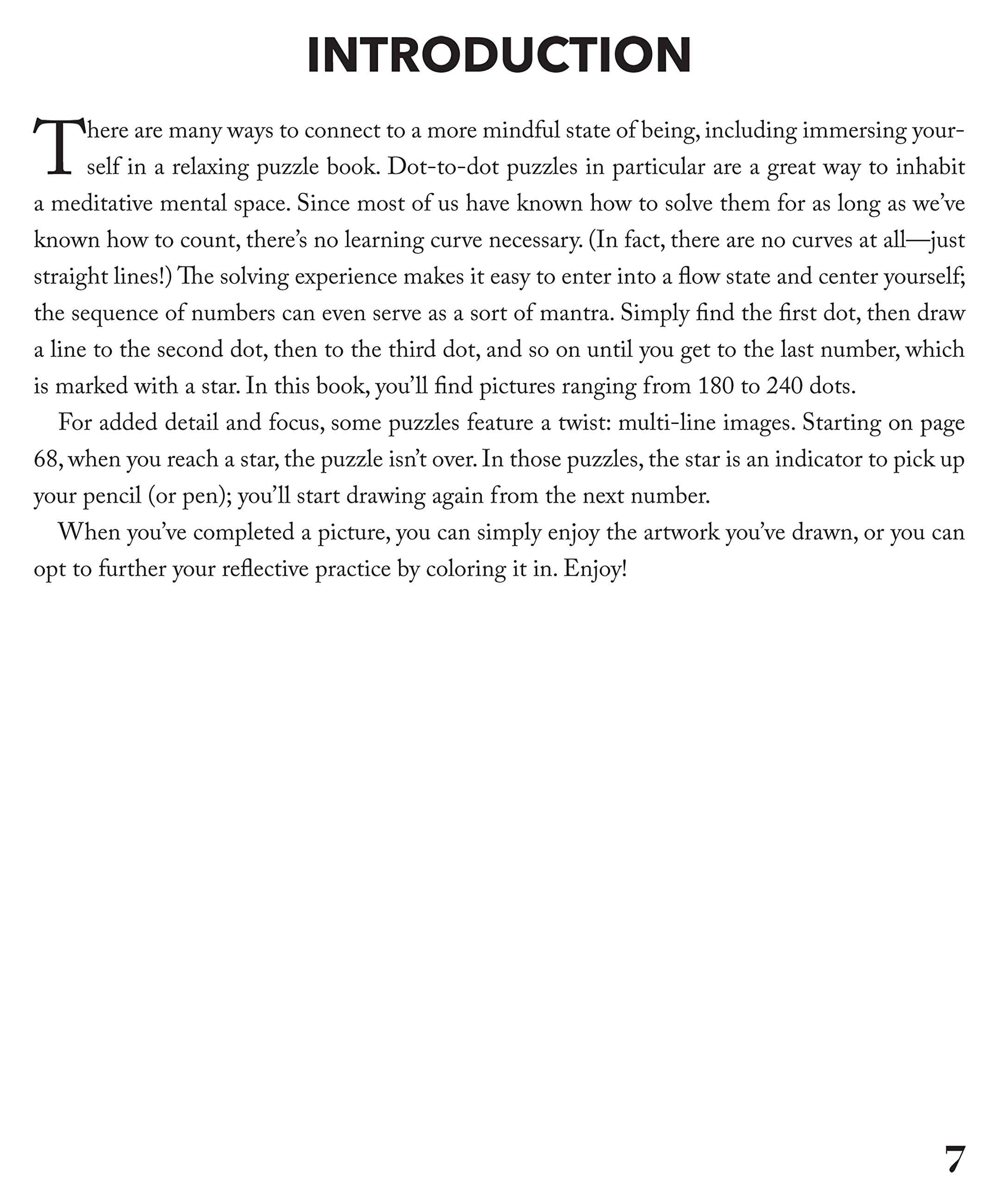 INTRODUCTION

There are many ways to connect to a more mindful state of being, including immersing yourself in a relaxing puzzle book. Dot-to-dot puzzles in particular are a great way to inhabit a meditative mental space. Since most of us have known how to solve them for as long as we've known how to count, there's no learning curve necessary. (In fact, there are no curves at all—just straight lines!) The solving experience makes it easy to enter into a flow state and center yourself; the sequence of numbers can even serve as a sort of mantra. Simply find the first dot, then draw a line to the second dot, then to the third dot, and so on until you get to the last number, which is marked with a star. In this book, you'll find pictures ranging from 180 to 240 dots.

For added detail and focus, some puzzles feature a twist: multi-line images. Starting on page 68, when you reach a star, the puzzle isn't over. In those puzzles, the star is an indicator to pick up your pencil (or pen); you'll start drawing again from the next number.

When you've completed a picture, you can simply enjoy the artwork you've drawn, or you can opt to further your reflective practice by coloring it in. Enjoy!

7